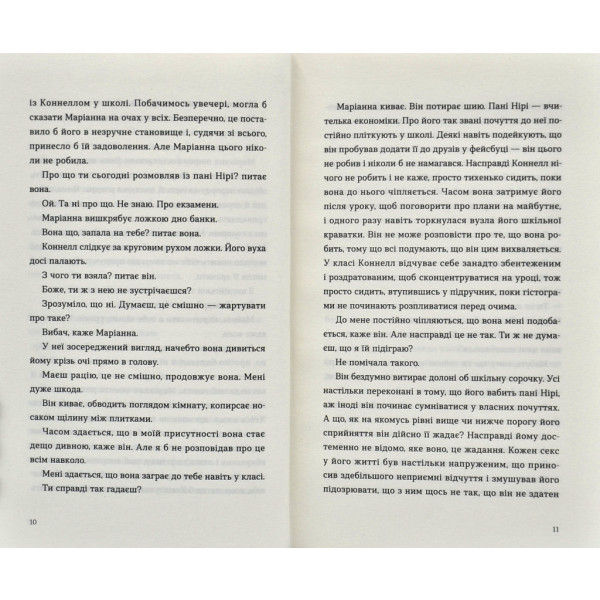 із Коннеллом у школі. Побачимось увечері, могла б сказати Маріанна на очах у всіх. Безперечно, це поставило б його в незручне становище і, судячи зі всього, принесло б їй задоволення. Але Маріанна цього ніколи не робила.

Про що ти сьогодні розмовляв із пані Нірі? питає вона.

Ой. Та ні про що. Не знаю. Про екзамени.

Маріанна вишкрябує ложкою дно банки.

Вона що, запала на тебе? питає вона.

Коннелл слідкує за круговим рухом ложки. Його вуха досі палають.

З чого ти взяла? питає він.

Боже, ти ж з нею не зустрічаєшся?

Зрозуміло, що ні. Думаєш, це смішно — жартувати про таке?

Вибач, каже Маріанна.

У неї зосереджений вигляд, начебто вона дивиться йому крізь очі прямо в голову.

Маєш рацію, це не смішно, продовжує вона. Мені дуже шкода.

Він киває, обводить поглядом кімнату, копирсає носаком щілину між плитками.

Часом здається, що в моїй присутності вона стає дещо дивною, каже він. Але я б не розповідав про це всім навколо.

Мені здається, що вона заграє до тебе навіть у класі.

Ти справді так гадаєш?

10

Маріанна киває. Він потирає шию. Пані Нірі — вчителька економіки. Про його так звані почуття до неї постійно пліткують у школі. Деякі навіть подейкують, що він пробував додати її до друзів у фейсбуці — він цього не робив і ніколи б не намагався. Насправді Коннелл нічого не робить і не каже, просто тихенько сидить, поки вона до нього чіпляється. Часом вона затримує його після уроку, щоб поговорити про плани на майбутнє, і одного разу навіть торкнулася вузла його шкільної краватки. Він не може розповісти про те, що вона робить, тому що всі подумають, що він цим вихваляється. У класі Коннелл відчуває себе занадто збентеженим і роздратованим, щоб сконцентруватися на уроці, тож просто сидить, втупившись у підручник, поки гістограми не починають розпливатися перед очима.

До мене постійно чіпляються, що вона мені подобається, каже він. Але насправді це не так. Ти ж не думаєш, що я їй підіграю?

Не помічала такого.

Він бездумно витирає долоні об шкільну сорочку. Усі настільки переконані в тому, що його вабить пані Нірі, аж іноді він починає сумніватися у власних почуттях. А що, як на якомусь рівні вище чи нижче порогу його сприйняття він дійсно її жадає? Насправді йому достеменно не відомо, яке воно, це жадання. Кожен секс у його житті був настільки напруженим, що приносив здебільшого неприємні відчуття і змушував його підозрювати, що з ним щось не так, що він не здатен

11